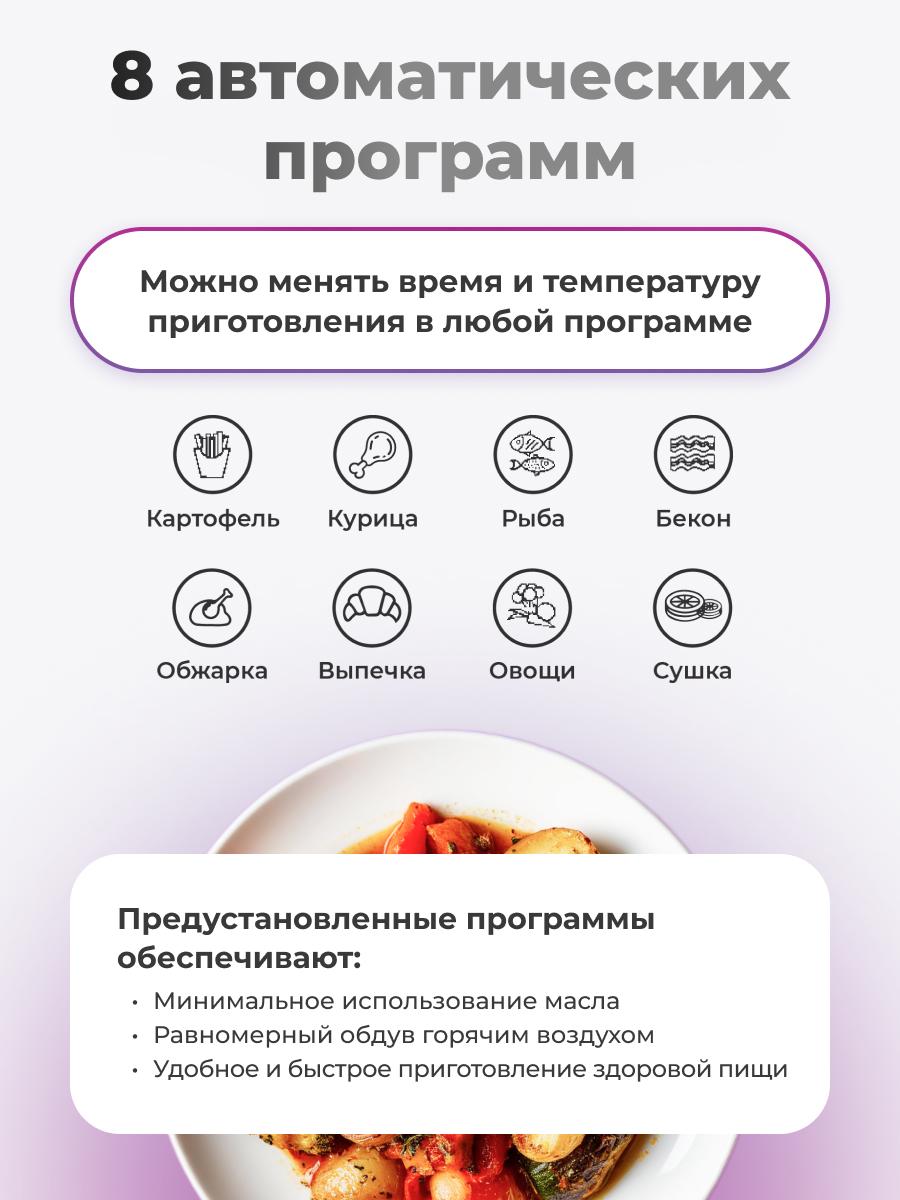 8 автоматических программ

Можно менять время и температуру приготовления в любой программе

Картофель
Курица
Рыба
Бекон

Обжарка
Выпечка
Овощи
Сушка

Предустановленные программы обеспечивают:

• Минимальное использование масла
• Равномерный обдув горячим воздухом
• Удобное и быстрое приготовление здоровой пищи